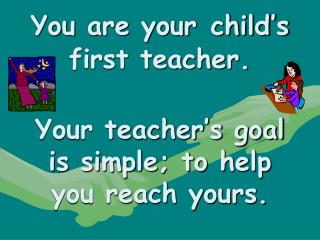 You are your child's first teacher.

Your teacher's goal is simple; to help you reach yours.